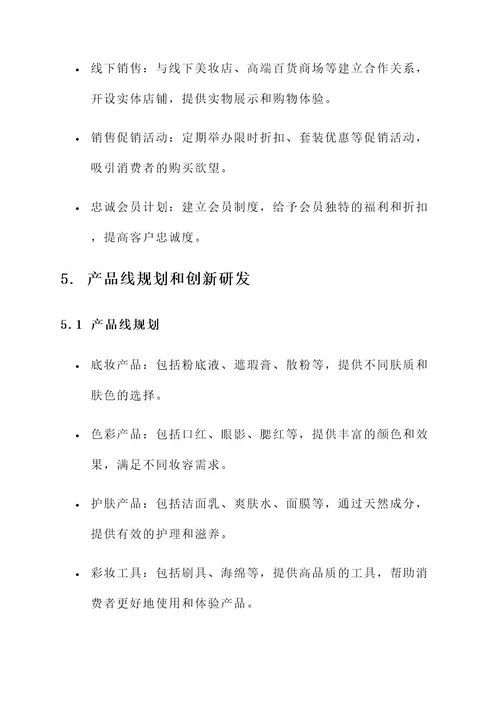 • 线下销售：与线下美妆店、高端百货商场等建立合作关系，开设实体店铺，提供实物展示和购物体验。

• 销售促销活动：定期举办限时折扣、套装优惠等促销活动，吸引消费者的购买欲望。

• 忠诚会员计划：建立会员制度，给予会员独特的福利和折扣，提高客户忠诚度。

5. 产品线规划和创新研发

5.1 产品线规划

• 底妆产品：包括粉底液、遮瑕膏、散粉等，提供不同肤质和肤色的选择。

• 色彩产品：包括口红、眼影、腮红等，提供丰富的颜色和效果，满足不同妆容需求。

• 护肤产品：包括洁面乳、爽肤水、面膜等，通过天然成分，提供有效的护理和滋养。

• 彩妆工具：包括刷具、海绵等，提供高品质的工具，帮助消费者更好地使用和体验产品。